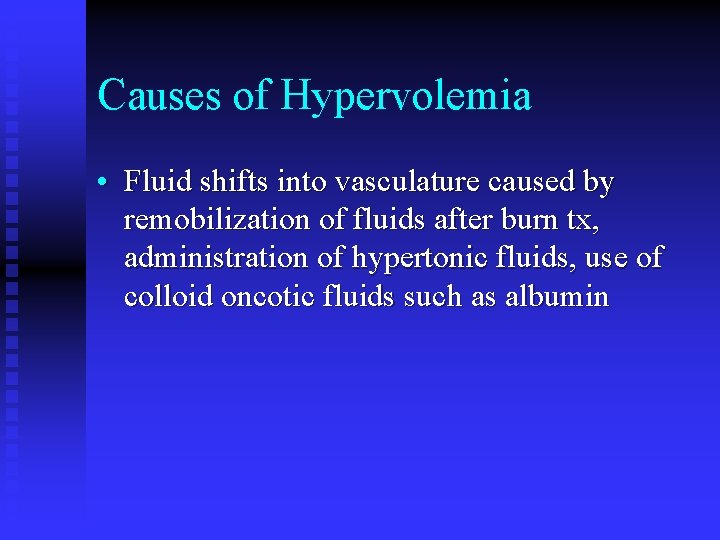 Causes of Hypervolemia

• Fluid shifts into vasculature caused by remobilization of fluids after burn tx, administration of hypertonic fluids, use of colloid oncotic fluids such as albumin